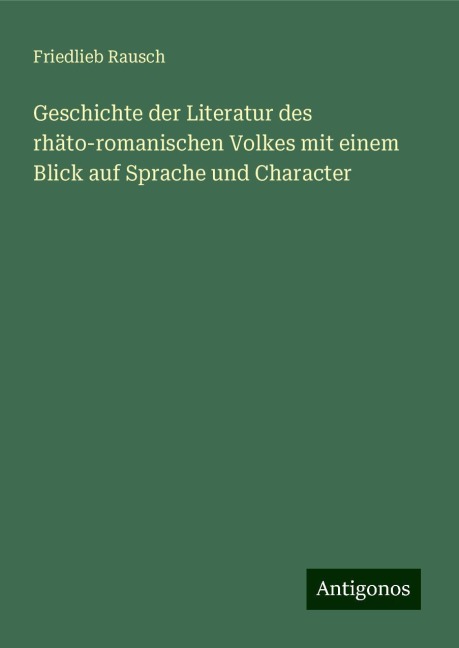 Friedlieb Rausch

Geschichte der Literatur des rhäto-romanischen Volkes mit einem Blick auf Sprache und Character

Antigonos